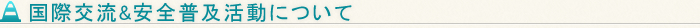 国際交流&安全普及活動について